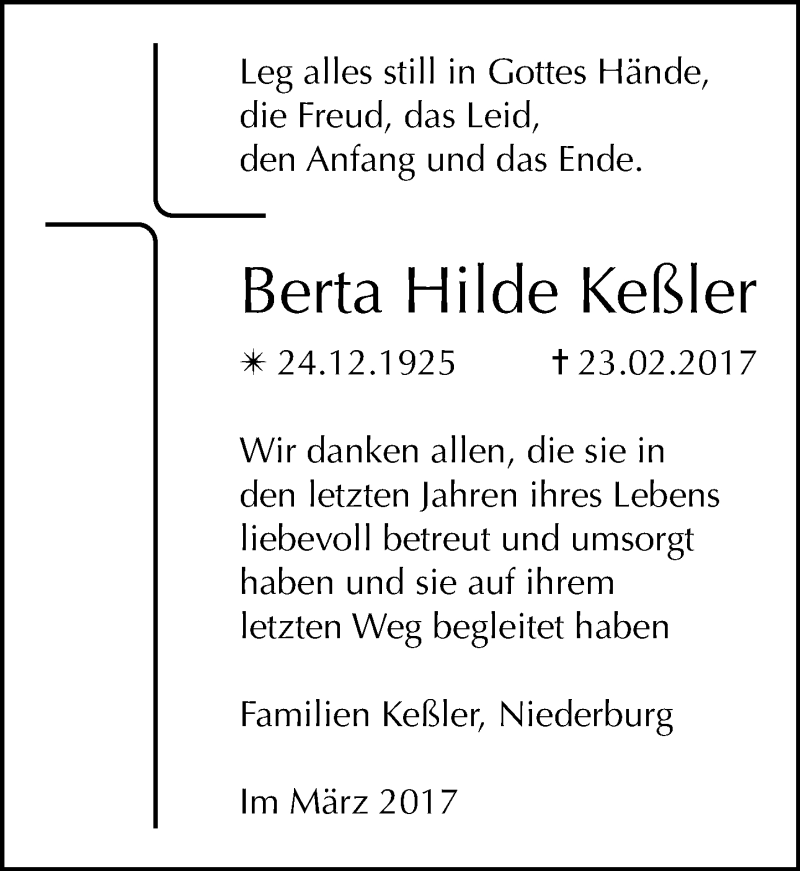 Leg alles still in Gottes Hände,
die Freud, das Leid,
den Anfang und das Ende.

Berta Hilde Keßler

✳ 24.12.1925 † 23.02.2017

Wir danken allen, die sie in den letzten Jahren ihres Lebens liebevoll betreut und umsorgt haben und sie auf ihrem letzten Weg begleitet haben

Familien Keßler, Niederburg

Im März 2017